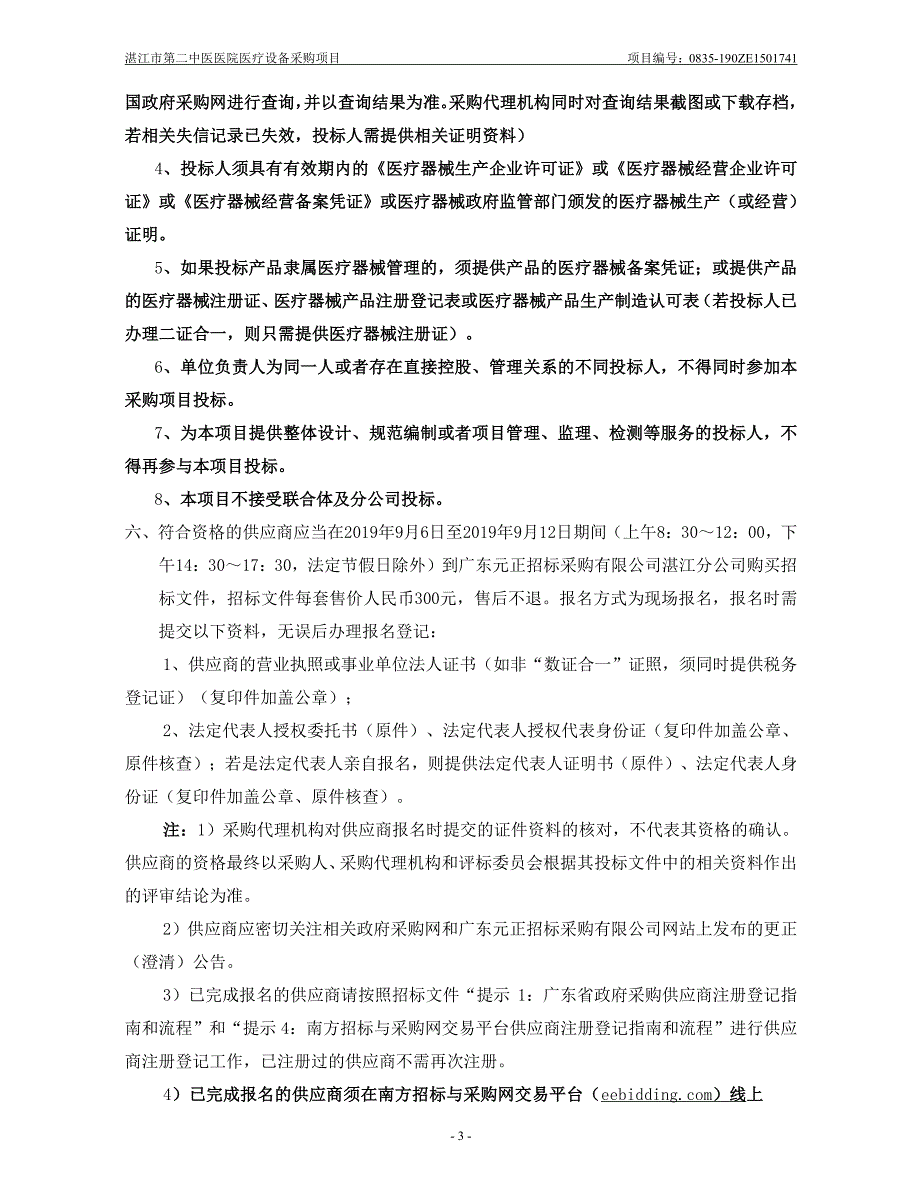 湛江市第二中医医院医疗设备采购项目

项目编号：0835-190ZE1501741

国政府采购网进行查询，并以查询结果为准。采购代理机构同时对查询结果截图或下载存档，若相关失信记录已失效，投标人需提供相关证明资料）

4、投标人须具有有效期内的《医疗器械生产企业许可证》或《医疗器械经营企业许可证》或《医疗器械经营备案凭证》或医疗器械政府监管部门颁发的医疗器械生产（或经营）证明。

5、如果投标产品隶属医疗器械管理的，须提供产品的医疗器械备案凭证；或提供产品的医疗器械注册证、医疗器械产品注册登记表或医疗器械产品生产制造认可表（若投标人已办理二证合一，则只需提供医疗器械注册证）。

6、单位负责人为同一人或者存在直接控股、管理关系的不同投标人，不得同时参加本采购项目投标。

7、为本项目提供整体设计、规范编制或者项目管理、监理、检测等服务的投标人，不得再参与本项目投标。

8、本项目不接受联合体及分公司投标。

六、符合资格的供应商应当在2019年9月6日至2019年9月12日期间（上午8：30～12：00，下午14：30～17：30，法定节假日除外）到广东元正招标采购有限公司湛江分公司购买招标文件，招标文件每套售价人民币300元，售后不退。报名方式为现场报名，报名时需提交以下资料，无误后办理报名登记：

1、供应商的营业执照或事业单位法人证书（如非“数证合一”证照，须同时提供税务登记证）（复印件加盖公章）；

2、法定代表人授权委托书（原件）、法定代表人授权代表身份证（复印件加盖公章、原件核查）；若是法定代表人亲自报名，则提供法定代表人证明书（原件）、法定代表人身份证（复印件加盖公章、原件核查）。

注：1）采购代理机构对供应商报名时提交的证件资料的核对，不代表其资格的确认。供应商的资格最终以采购人、采购代理机构和评标委员会根据其投标文件中的相关资料作出的评审结论为准。

2）供应商应密切关注相关政府采购网和广东元正招标采购有限公司网站上发布的更正（澄清）公告。

3）已完成报名的供应商请按照招标文件“提示 1：广东省政府采购供应商注册登记指南和流程”和“提示 4：南方招标与采购网交易平台供应商注册登记指南和流程”进行供应商注册登记工作，已注册过的供应商不需再次注册。

4）已完成报名的供应商须在南方招标与采购网交易平台（eebidding.com）线上

- 3 -